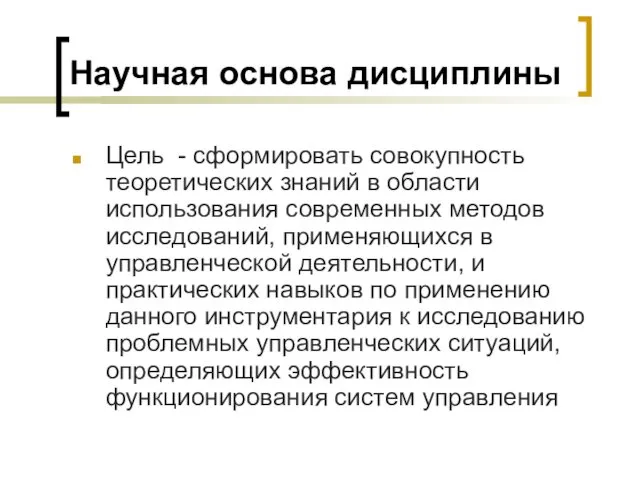 Научная основа дисциплины

Цель - сформировать совокупность теоретических знаний в области использования современных методов исследований, применяющихся в управленческой деятельности, и практических навыков по применению данного инструментария к исследованию проблемных управленческих ситуаций, определяющих эффективность функционирования систем управления